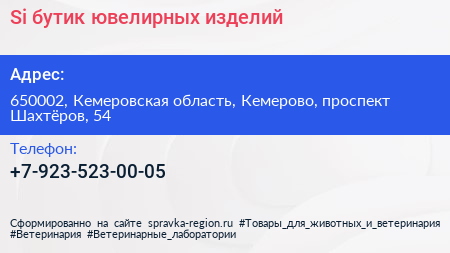 Si бутик ювелирных изделий

Адрес:

650002, Кемеровская область, Кемерово, проспект Шахтёров, 54

Телефон:

+7-923-523-00-05

Сформированно на сайте spravka-region.ru #Товары_для_животных_и_ветеринария #Ветеринария #Ветеринарные_лаборатории